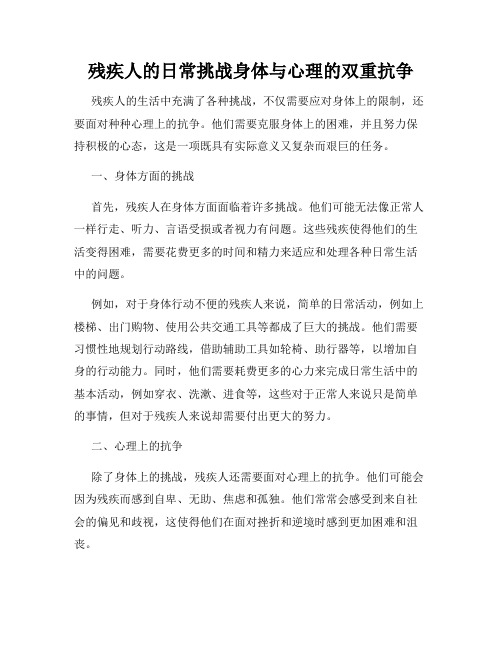 残疾人的日常挑战身体与心理的双重抗争

残疾人的生活中充满了各种挑战，不仅需要应对身体上的限制，还要面对种种心理上的抗争。他们需要克服身体上的困难，并且努力保持积极的心态，这是一项既具有实际意义又复杂而艰巨的任务。

一、身体方面的挑战

首先，残疾人在身体方面面临着许多挑战。他们可能无法像正常人一样行走、听力、言语受损或者视力有问题。这些残疾使得他们的生活变得困难，需要花费更多的时间和精力来适应和处理各种日常生活中的问题。

例如，对于身体行动不便的残疾人来说，简单的日常活动，例如上楼梯、出门购物、使用公共交通工具等都成了巨大的挑战。他们需要习惯性地规划行动路线，借助辅助工具如轮椅、助行器等，以增加自身的行动能力。同时，他们需要耗费更多的心力来完成日常生活中的基本活动，例如穿衣、洗漱、进食等，这些对于正常人来说只是简单的事情，但对于残疾人来说却需要付出更大的努力。

二、心理上的抗争

除了身体上的挑战，残疾人还需要面对心理上的抗争。他们可能会因为残疾而感到自卑、无助、焦虑和孤独。他们常常会感受到来自社会的偏见和歧视，这使得他们在面对挫折和逆境时感到更加困难和沮丧。